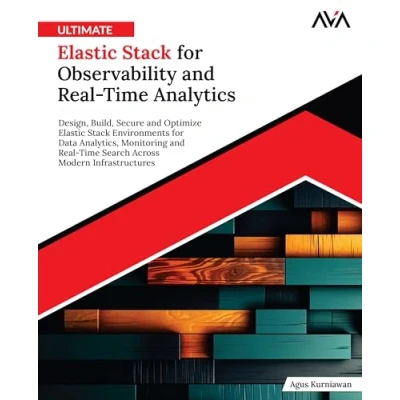 AVA

ULTIMATE

Elastic Stack for Observability and Real-Time Analytics

Design, Build, Secure and Optimize Elastic Stack Environments for Data Analytics, Monitoring and Real-Time Search Across Modern Infrastructures

Agus Kurniawan